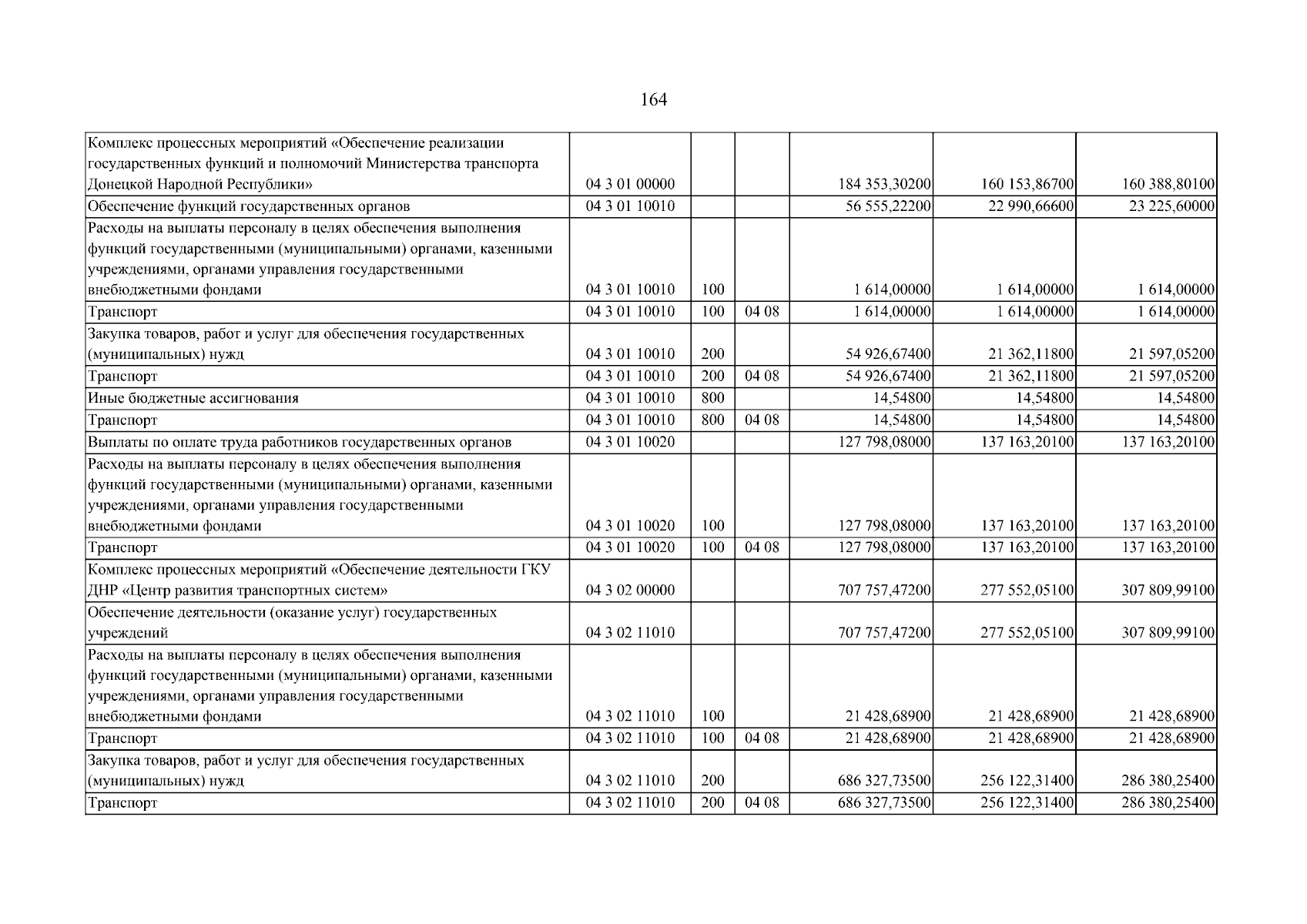 164

| Комплекс процессных мероприятий «Обеспечение реализации государственных функций и полномочий Министерства транспорта Донецкой Народной Республики» | 04 3 01 00000 | | | 184 353,30200 | 160 153,86700 | 160 388,80100 |
|---|---|---|---|---|---|---|
| Обеспечение функций государственных органов | 04 3 01 10010 | | | 56 555,22200 | 22 990,66600 | 23 225,60000 |
| Расходы на выплаты персоналу в целях обеспечения выполнения функций государственными (муниципальными) органами, казенными учреждениями, органами управления государственными внебюджетными фондами | 04 3 01 10010 | 100 | | 1 614,00000 | 1 614,00000 | 1 614,00000 |
| Транспорт | 04 3 01 10010 | 100 | 04 08 | 1 614,00000 | 1 614,00000 | 1 614,00000 |
| Закупка товаров, работ и услуг для обеспечения государственных (муниципальных) нужд | 04 3 01 10010 | 200 | | 54 926,67400 | 21 362,11800 | 21 597,05200 |
| Транспорт | 04 3 01 10010 | 200 | 04 08 | 54 926,67400 | 21 362,11800 | 21 597,05200 |
| Иные бюджетные ассигнования | 04 3 01 10010 | 800 | | 14,54800 | 14,54800 | 14,54800 |
| Транспорт | 04 3 01 10010 | 800 | 04 08 | 14,54800 | 14,54800 | 14,54800 |
| Выплаты по оплате труда работников государственных органов | 04 3 01 10020 | | | 127 798,08000 | 137 163,20100 | 137 163,20100 |
| Расходы на выплаты персоналу в целях обеспечения выполнения функций государственными (муниципальными) органами, казенными учреждениями, органами управления государственными внебюджетными фондами | 04 3 01 10020 | 100 | | 127 798,08000 | 137 163,20100 | 137 163,20100 |
| Транспорт | 04 3 01 10020 | 100 | 04 08 | 127 798,08000 | 137 163,20100 | 137 163,20100 |
| Комплекс процессных мероприятий «Обеспечение деятельности ГКУ ДНР «Центр развития транспортных систем» | 04 3 02 00000 | | | 707 757,47200 | 277 552,05100 | 307 809,99100 |
| Обеспечение деятельности (оказание услуг) государственных учреждений | 04 3 02 11010 | | | 707 757,47200 | 277 552,05100 | 307 809,99100 |
| Расходы на выплаты персоналу в целях обеспечения выполнения функций государственными (муниципальными) органами, казенными учреждениями, органами управления государственными внебюджетными фондами | 04 3 02 11010 | 100 | | 21 428,68900 | 21 428,68900 | 21 428,68900 |
| Транспорт | 04 3 02 11010 | 100 | 04 08 | 21 428,68900 | 21 428,68900 | 21 428,68900 |
| Закупка товаров, работ и услуг для обеспечения государственных (муниципальных) нужд | 04 3 02 11010 | 200 | | 686 327,73500 | 256 122,31400 | 286 380,25400 |
| Транспорт | 04 3 02 11010 | 200 | 04 08 | 686 327,73500 | 256 122,31400 | 286 380,25400 |